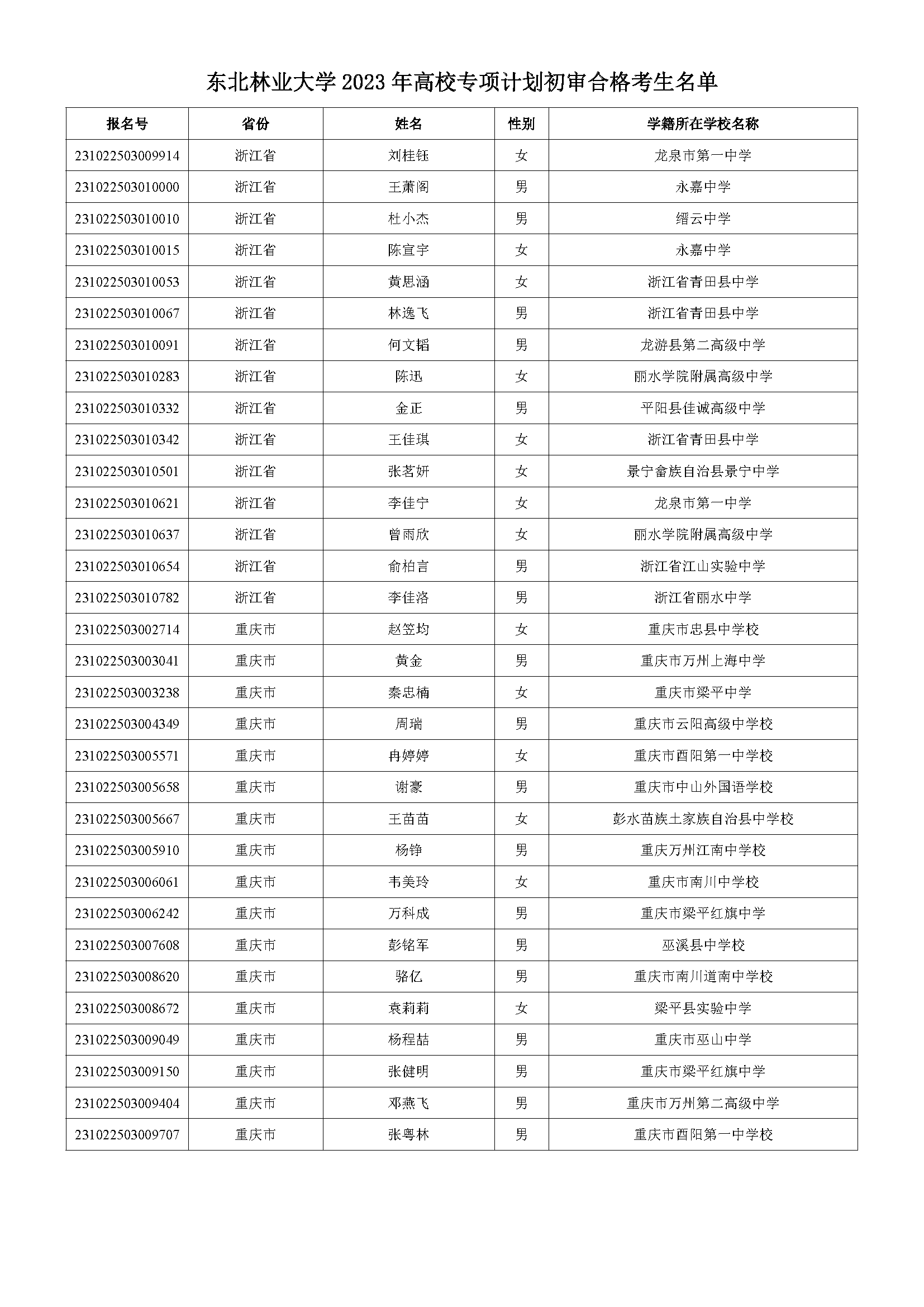 东北林业大学 2023 年高校专项计划初审合格考生名单

| 报名号 | 省份 | 姓名 | 性别 | 学籍所在学校名称 |
|---|---|---|---|---|
| 231022503009914 | 浙江省 | 刘桂钰 | 女 | 龙泉市第一中学 |
| 231022503010000 | 浙江省 | 王萧阁 | 男 | 永嘉中学 |
| 231022503010010 | 浙江省 | 杜小杰 | 男 | 缙云中学 |
| 231022503010015 | 浙江省 | 陈宣宇 | 女 | 永嘉中学 |
| 231022503010053 | 浙江省 | 黄思涵 | 女 | 浙江省青田县中学 |
| 231022503010067 | 浙江省 | 林逸飞 | 男 | 浙江省青田县中学 |
| 231022503010091 | 浙江省 | 何文韬 | 男 | 龙游县第二高级中学 |
| 231022503010283 | 浙江省 | 陈迅 | 女 | 丽水学院附属高级中学 |
| 231022503010332 | 浙江省 | 金正 | 男 | 平阳县佳诚高级中学 |
| 231022503010342 | 浙江省 | 王佳琪 | 女 | 浙江省青田县中学 |
| 231022503010501 | 浙江省 | 张茗妍 | 女 | 景宁畲族自治县景宁中学 |
| 231022503010621 | 浙江省 | 李佳宁 | 女 | 龙泉市第一中学 |
| 231022503010637 | 浙江省 | 曾雨欣 | 女 | 丽水学院附属高级中学 |
| 231022503010654 | 浙江省 | 俞柏言 | 男 | 浙江省江山实验中学 |
| 231022503010782 | 浙江省 | 李佳洛 | 男 | 浙江省丽水中学 |
| 231022503002714 | 重庆市 | 赵笠均 | 女 | 重庆市忠县中学校 |
| 231022503003041 | 重庆市 | 黄金 | 男 | 重庆市万州上海中学 |
| 231022503003238 | 重庆市 | 秦忠楠 | 女 | 重庆市梁平中学 |
| 231022503004349 | 重庆市 | 周瑞 | 男 | 重庆市云阳高级中学校 |
| 231022503005571 | 重庆市 | 冉婷婷 | 女 | 重庆市酉阳第一中学校 |
| 231022503005658 | 重庆市 | 谢豪 | 男 | 重庆市中山外国语学校 |
| 231022503005667 | 重庆市 | 王苗苗 | 女 | 彭水苗族土家族自治县中学校 |
| 231022503005910 | 重庆市 | 杨铮 | 男 | 重庆万州江南中学校 |
| 231022503006061 | 重庆市 | 韦美玲 | 女 | 重庆市南川中学校 |
| 231022503006242 | 重庆市 | 万科成 | 男 | 重庆市梁平红旗中学 |
| 231022503007608 | 重庆市 | 彭铭军 | 男 | 巫溪县中学校 |
| 231022503008620 | 重庆市 | 骆亿 | 男 | 重庆市南川道南中学校 |
| 231022503008672 | 重庆市 | 袁莉莉 | 女 | 梁平县实验中学 |
| 231022503009049 | 重庆市 | 杨程喆 | 男 | 重庆市巫山中学 |
| 231022503009150 | 重庆市 | 张健明 | 男 | 重庆市梁平红旗中学 |
| 231022503009404 | 重庆市 | 邓燕飞 | 男 | 重庆市万州第二高级中学 |
| 231022503009707 | 重庆市 | 张粤林 | 男 | 重庆市酉阳第一中学校 |